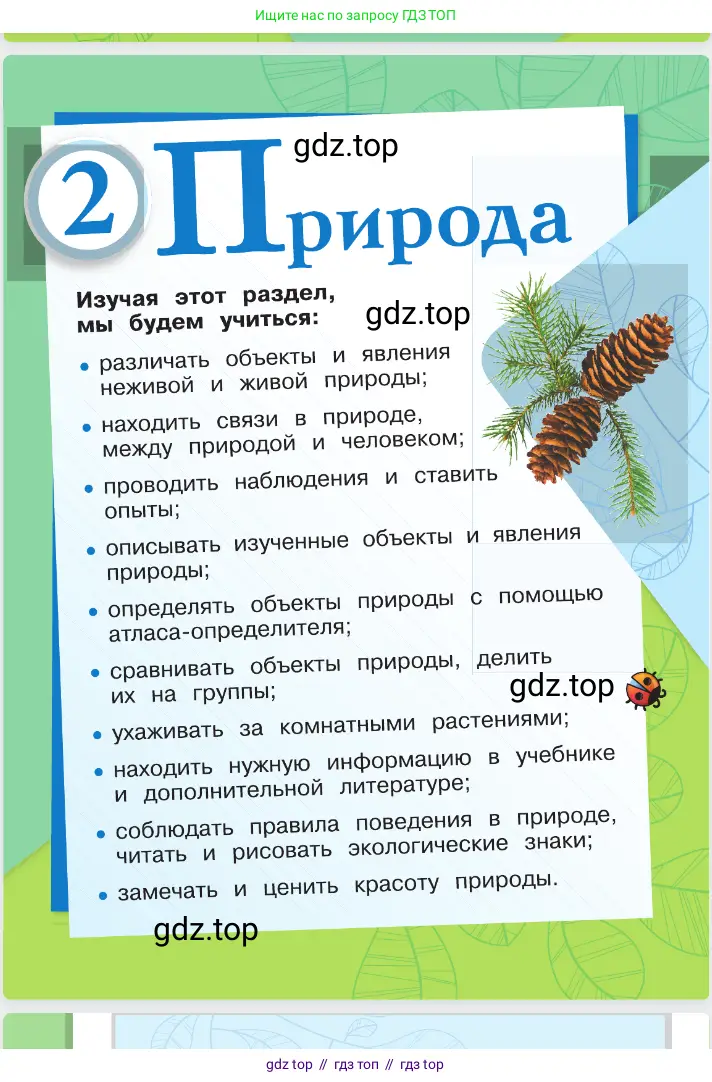 Ищите нас по запросу ГДЗ ТОП

2 Природа

Изучая этот раздел, мы будем учиться:

• различать объекты и явления неживой и живой природы;

• находить связи в природе, между природой и человеком;

• проводить наблюдения и ставить опыты;

• описывать изученные объекты и явления природы;

• определять объекты природы с помощью атласа-определителя;

• сравнивать объекты природы, делить их на группы;

• ухаживать за комнатными растениями;

• находить нужную информацию в учебнике и дополнительной литературе;

• соблюдать правила поведения в природе, читать и рисовать экологические знаки;

• замечать и ценить красоту природы.

gdz top // гдз топ // гдз top

gdz.top